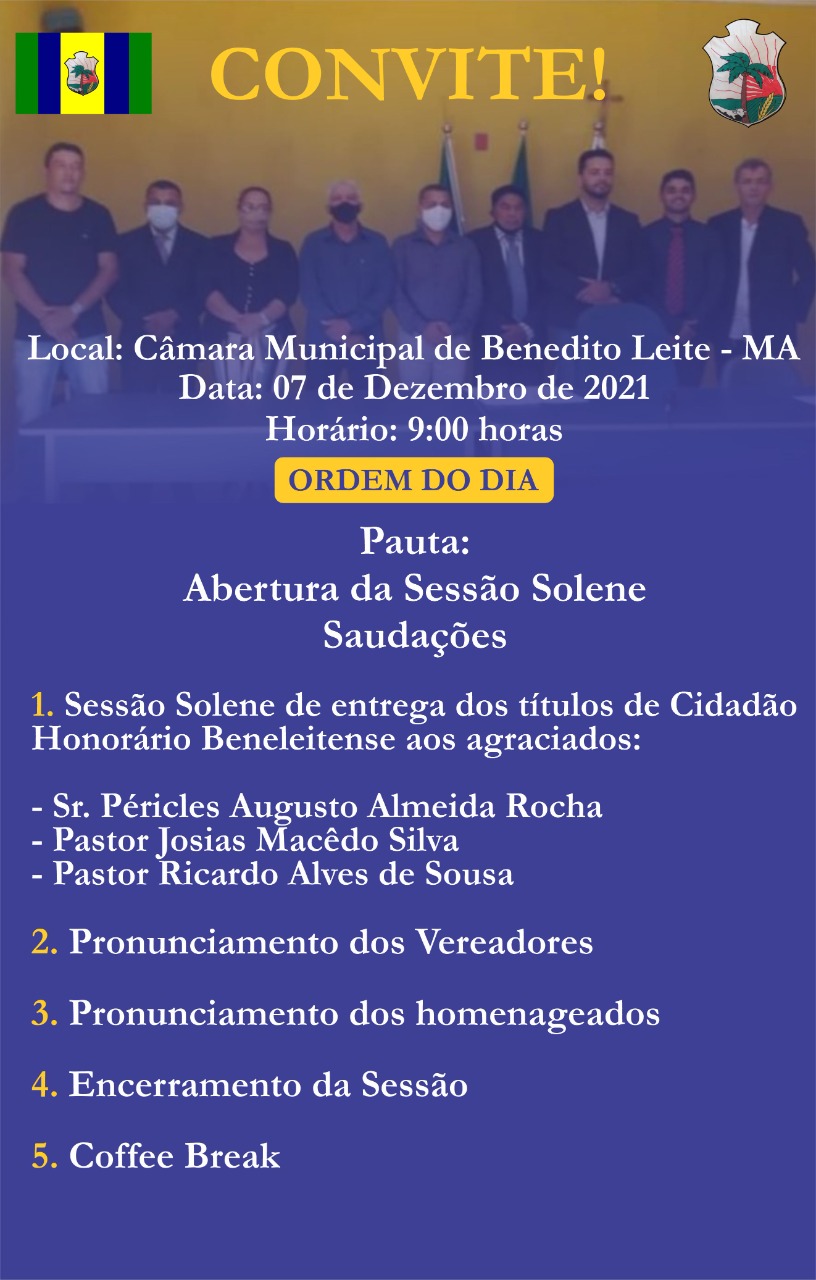 CONVITE!

Local: Câmara Municipal de Benedito Leite - MA
Data: 07 de Dezembro de 2021
Horário: 9:00 horas

ORDEM DO DIA

Pauta:
Abertura da Sessão Solene
Saudações

1. Sessão Solene de entrega dos títulos de Cidadão Honorário Beneleitense aos agraciados:

- Sr. Péricles Augusto Almeida Rocha
- Pastor Josias Macêdo Silva
- Pastor Ricardo Alves de Sousa

2. Pronunciamento dos Vereadores

3. Pronunciamento dos homenageados

4. Encerramento da Sessão

5. Coffee Break